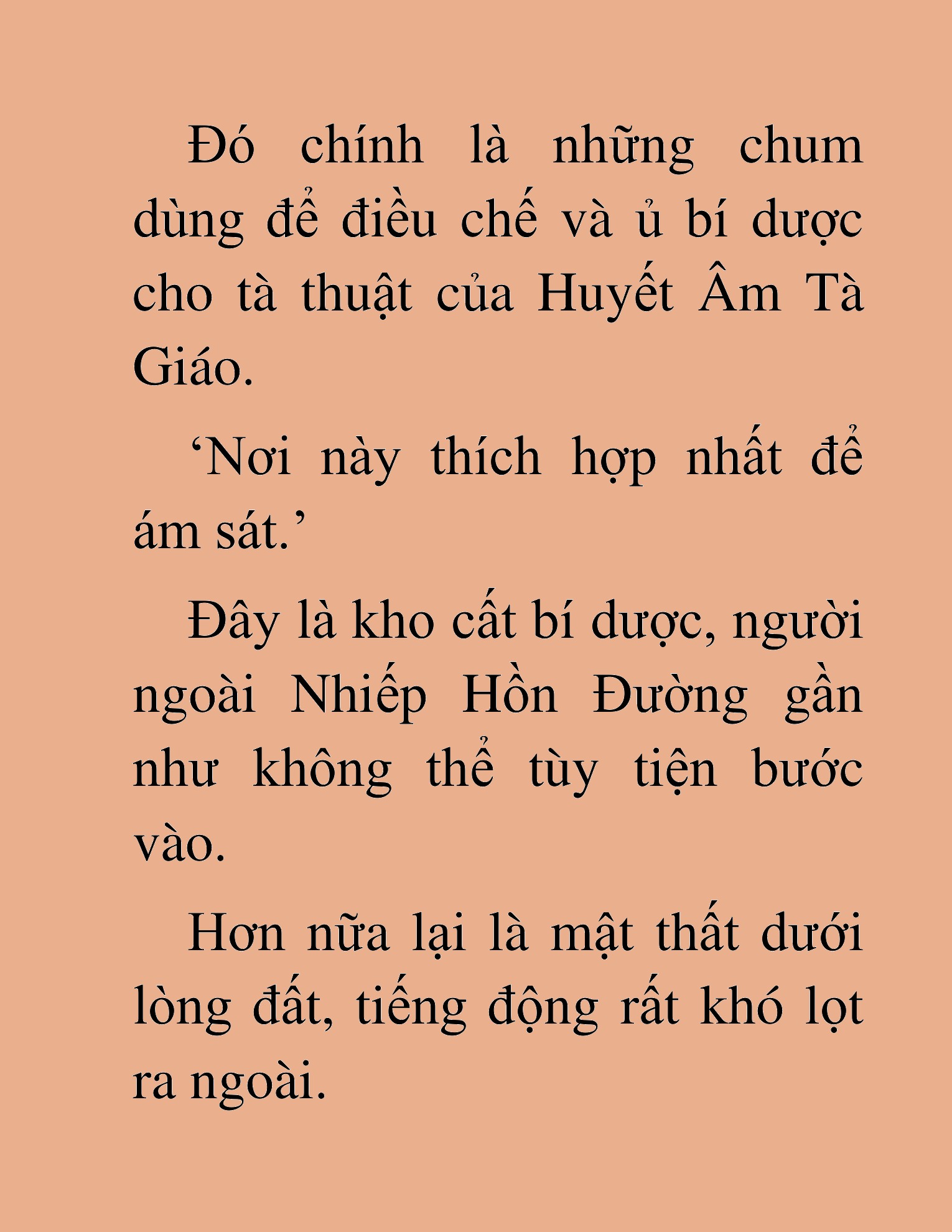 Đó chính là những chum dùng để điều chế và ủ bí dược cho tà thuật của Huyết Âm Tà Giáo.

‘Nơi này thích hợp nhất để ám sát.’

Đây là kho cất bí dược, người ngoài Nhiếp Hồn Đường gần như không thể tùy tiện bước vào.

Hơn nữa lại là mật thất dưới lòng đất, tiếng động rất khó lọt ra ngoài.